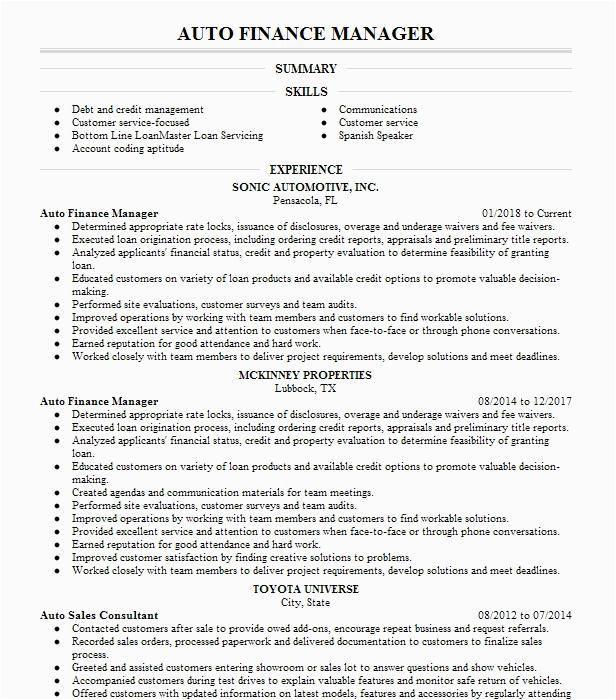 AUTO FINANCE MANAGER

SUMMARY

SKILLS

- Debt and credit management
- Customer service-focused
- Bottom Line LoanMaster Loan Servicing
- Account coding aptitude
- Communications
- Customer service
- Spanish Speaker

EXPERIENCE

SONIC AUTOMOTIVE, INC.
Pensacola, FL

Auto Finance Manager 01/2018 to Current

- Determined appropriate rate locks, issuance of disclosures, overage and underage waivers and fee waivers.
- Executed loan origination process, including ordering credit reports, appraisals and preliminary title reports.
- Analyzed applicants' financial status, credit and property evaluation to determine feasibility of granting loan.
- Educated customers on variety of loan products and available credit options to promote valuable decision-making.
- Performed site evaluations, customer surveys and team audits.
- Improved operations by working with team members and customers to find workable solutions.
- Provided excellent service and attention to customers when face-to-face or through phone conversations.
- Earned reputation for good attendance and hard work.
- Worked closely with team members to deliver project requirements, develop solutions and meet deadlines.

MCKINNEY PROPERTIES
Lubbock, TX

Auto Finance Manager 08/2014 to 12/2017

- Determined appropriate rate locks, issuance of disclosures, overage and underage waivers and fee waivers.
- Executed loan origination process, including ordering credit reports, appraisals and preliminary title reports.
- Analyzed applicants' financial status, credit and property evaluation to determine feasibility of granting loan.
- Educated customers on variety of loan products and available credit options to promote valuable decision-making.
- Created agendas and communication materials for team meetings.
- Performed site evaluations, customer surveys and team audits.
- Improved operations by working with team members and customers to find workable solutions.
- Provided excellent service and attention to customers when face-to-face or through phone conversations.
- Earned reputation for good attendance and hard work.
- Improved customer satisfaction by finding creative solutions to problems.
- Worked closely with team members to deliver project requirements, develop solutions and meet deadlines.

TOYOTA UNIVERSE
City, State

Auto Sales Consultant 08/2012 to 07/2014

- Contacted customers after sale to provide owed add-ons, encourage repeat business and request referrals.
- Recorded sales orders, processed paperwork and delivered documentation to customers to finalize sales process.
- Greeted and assisted customers entering showroom or sales lot to answer questions and show vehicles.
- Accompanied customers during test drives to explain valuable features and monitor safe return of vehicles.
- Offered customers with updated information on latest models, features and accessories by regularly attending